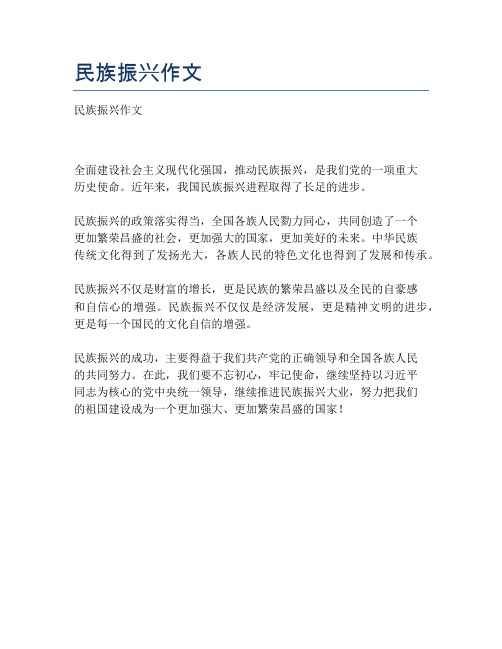 民族振兴作文

民族振兴作文

全面建设社会主义现代化强国，推动民族振兴，是我们党的一项重大历史使命。近年来，我国民族振兴进程取得了长足的进步。

民族振兴的政策落实得当，全国各族人民勠力同心，共同创造了一个更加繁荣昌盛的社会，更加强大的国家，更加美好的未来。中华民族传统文化得到了发扬光大，各族人民的特色文化也得到了发展和传承。

民族振兴不仅是财富的增长，更是民族的繁荣昌盛以及全民的自豪感和自信心的增强。民族振兴不仅仅是经济发展，更是精神文明的进步，更是每一个国民的文化自信的增强。

民族振兴的成功，主要得益于我们共产党的正确领导和全国各族人民的共同努力。在此，我们要不忘初心，牢记使命，继续坚持以习近平同志为核心的党中央统一领导，继续推进民族振兴大业，努力把我们的祖国建设成为一个更加强大、更加繁荣昌盛的国家！